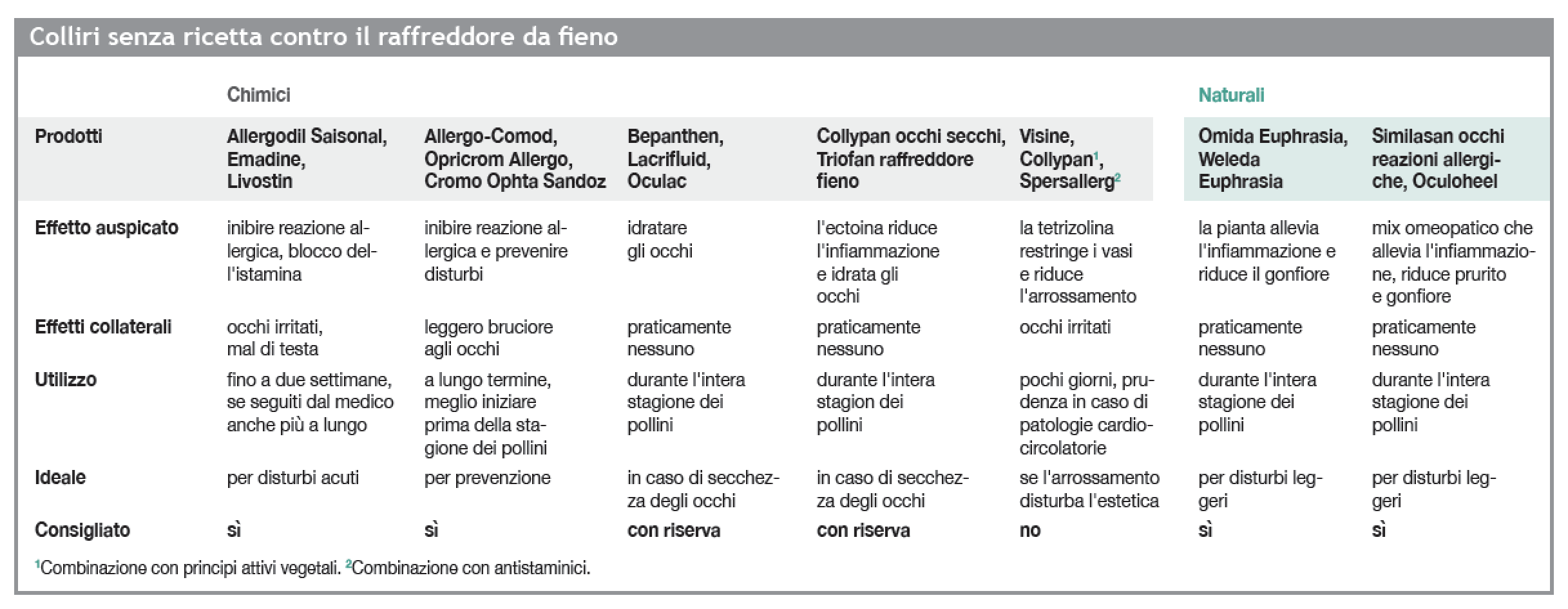 Colliri senza ricetta contro il raffreddore da fieno

| | Chimici | | | | | Naturali | |
|---|---|---|---|---|---|---|---|
| Prodotti | Allergodil Saisonal, Emadine, Livostin | Allergo-Comod, Opricrom Allergo, Cromo Ophta Sandoz | Bepanthen, Lacrifluid, Oculac | Collypan occhi secchi, Triofan raffreddore fieno | Visine, Collypan$^1$, Spersallerg$^2$ | Omida Euphrasia, Weleda Euphrasia | Similasan occhi reazioni allergiche, Oculoheel |
| Effetto auspicato | inibire reazione allergica, blocco dell'istamina | inibire reazione allergica e prevenire disturbi | idratare gli occhi | l'ectoina riduce l'infiammazione e idrata gli occhi | la tetrizolina restringe i vasi e riduce l'arrossamento | la pianta allevia l'infiammazione e riduce il gonfiore | mix omeopatico che allevia l'infiammazione, riduce prurito e gonfiore |
| Effetti collaterali | occhi irritati, mal di testa | leggero bruciore agli occhi | praticamente nessuno | praticamente nessuno | occhi irritati | praticamente nessuno | praticamente nessuno |
| Utilizzo | fino a due settimane, se seguiti dal medico anche più a lungo | a lungo termine, meglio iniziare prima della stagione dei pollini | durante l'intera stagione dei pollini | durante l'intera stagion dei pollini | pochi giorni, prudenza in caso di patologie cardiocircolatorie | durante l'intera stagione dei pollini | durante l'intera stagione dei pollini |
| Ideale | per disturbi acuti | per prevenzione | in caso di secchezza degli occhi | in caso di secchezza degli occhi | se l'arrossamento disturba l'estetica | per disturbi leggeri | per disturbi leggeri |
| Consigliato | sì | sì | con riserva | con riserva | no | sì | sì |

$^1$Combinazione con principi attivi vegetali. $^2$Combinazione con antistaminici.